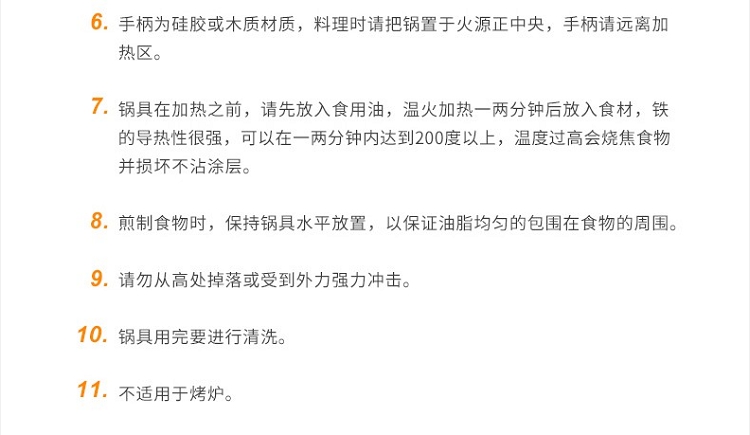 6.手柄为硅胶或木质材质，料理时请把锅置于火源正中央，手柄请远离加热区。

7.锅具在加热之前，请先放入食用油，温火加热一两分钟后放入食材，铁的导热性很强，可以在一两分钟内达到200度以上，温度过高会烧焦食物并损坏不沾涂层。

8.煎制食物时，保持锅具水平放置，以保证油脂均匀的包围在食物的周围。

9.请勿从高处掉落或受到外力强力冲击。

10.锅具用完要进行清洗。

11.不适用于烤炉。